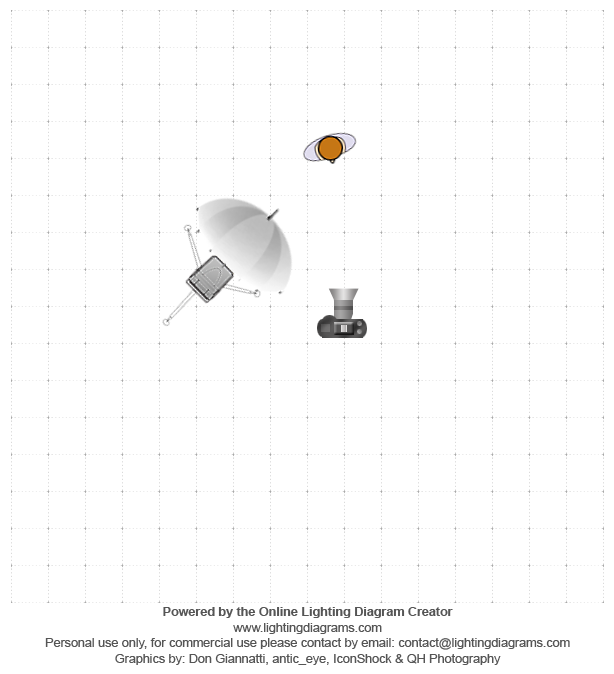 Powered by the Online Lighting Diagram Creator
www.lightingdiagrams.com
Personal use only, for commercial use please contact by email: contact@lightingdiagrams.com
Graphics by: Don Giannatti, antic_eye, IconShock & QH Photography